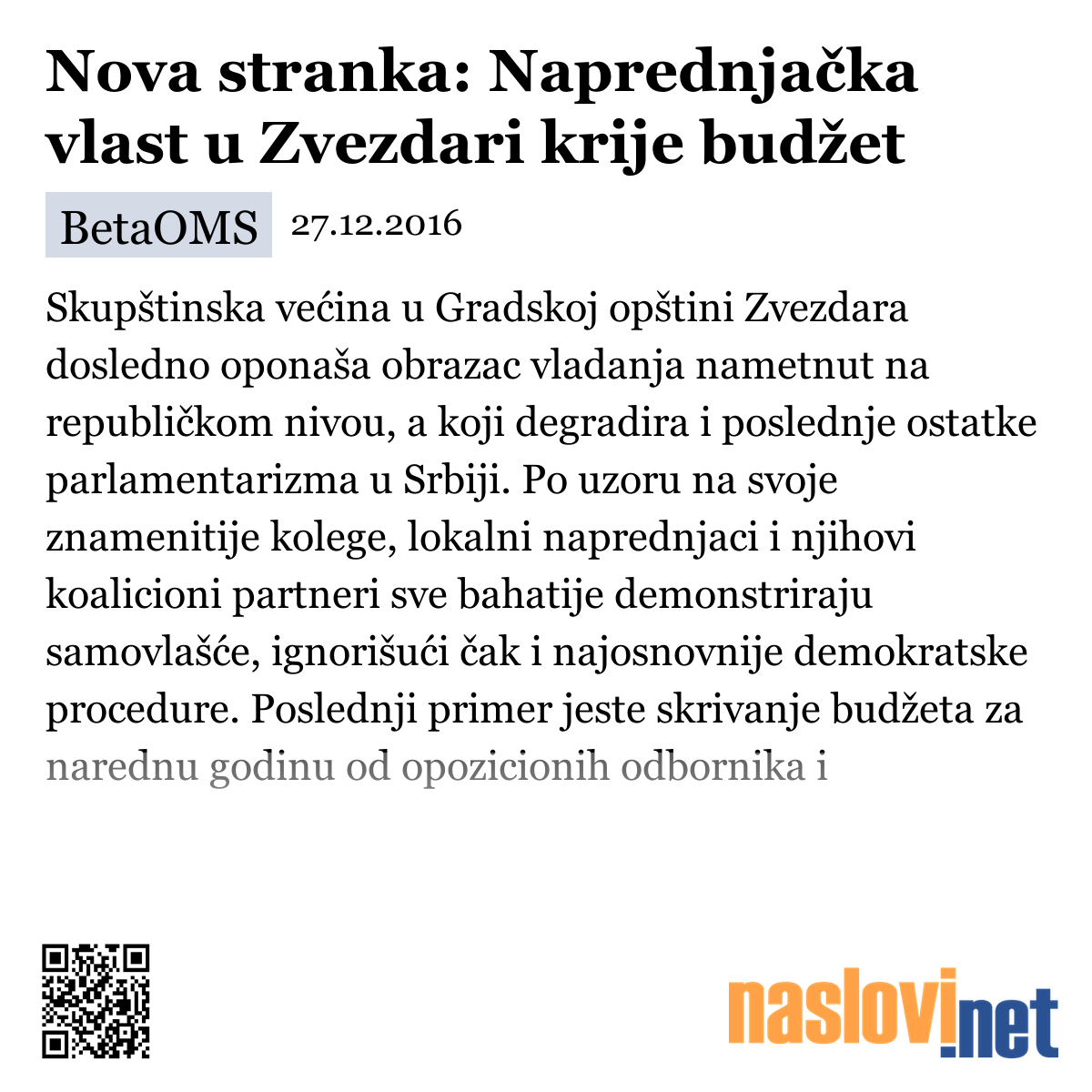 Nova stranka: Naprednjačka vlast u Zvezdari krije budžet

BetaOMS 27.12.2016

Skupštinska većina u Gradskoj opštini Zvezdara dosledno oponaša obrazac vladanja nametnut na republičkom nivou, a koji degradira i poslednje ostatke parlamentarizma u Srbiji. Po uzoru na svoje znamenitije kolege, lokalni naprednjaci i njihovi koalicioni partneri sve bahatije demonstriraju samovlašće, ignorišući čak i najosnovnije demokratske procedure. Poslednji primer jeste skrivanje budžeta za narednu godinu od opozicionih odbornika i

naslovi.net